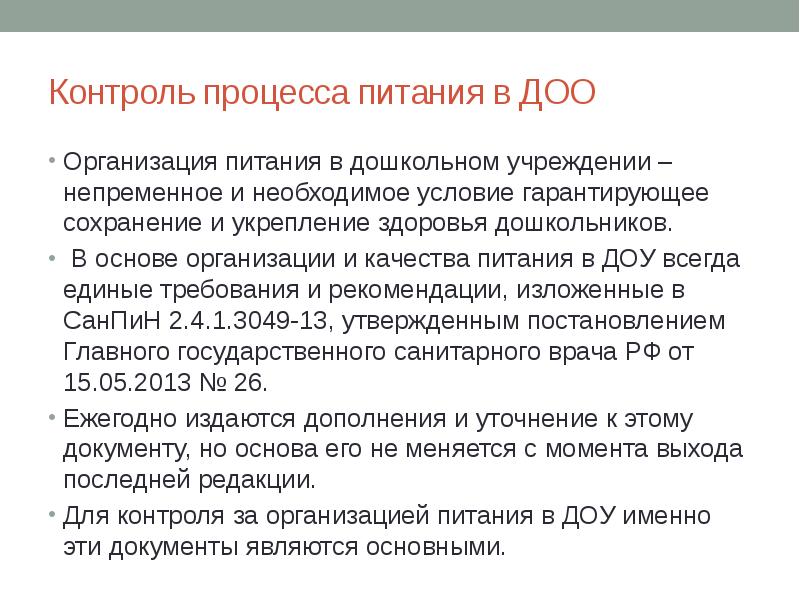 Контроль процесса питания в ДОО

• Организация питания в дошкольном учреждении – непременное и необходимое условие гарантирующее сохранение и укрепление здоровья дошкольников.

• В основе организации и качества питания в ДОУ всегда единые требования и рекомендации, изложенные в СанПиН 2.4.1.3049-13, утвержденным постановлением Главного государственного санитарного врача РФ от 15.05.2013 № 26.

• Ежегодно издаются дополнения и уточнение к этому документу, но основа его не меняется с момента выхода последней редакции.

• Для контроля за организацией питания в ДОУ именно эти документы являются основными.